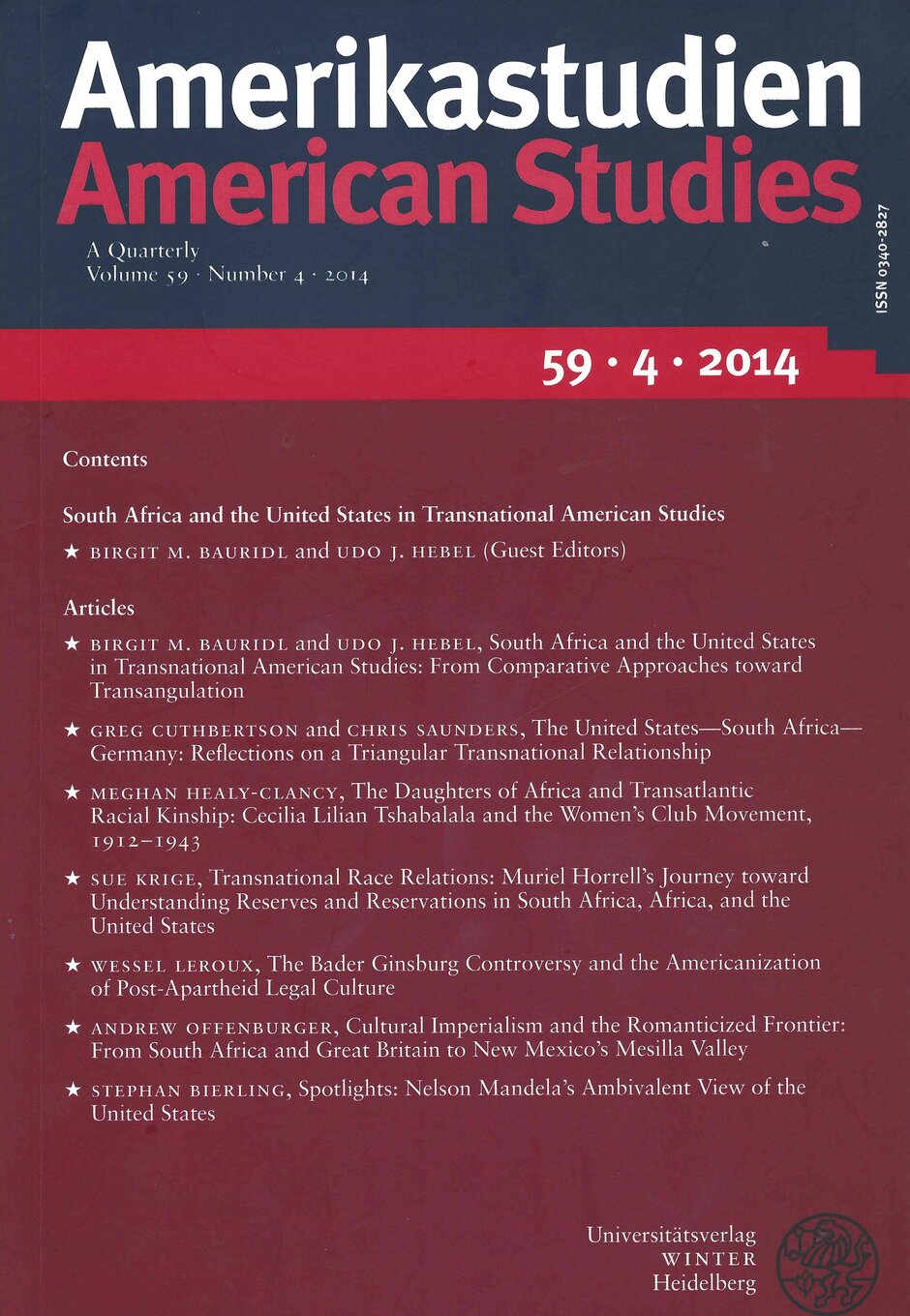 Amerikastudien
American Studies

A Quarterly
Volume 59 · Number 4 · 2014

ISSN 0340-2827

59 · 4 · 2014

Contents

South Africa and the United States in Transnational American Studies

★ BIRGIT M. BAURIDL and UDO J. HEBEL (Guest Editors)

Articles

★ BIRGIT M. BAURIDL and UDO J. HEBEL, South Africa and the United States in Transnational American Studies: From Comparative Approaches toward Transangulation

★ GREG CUTHBERTSON and CHRIS SAUNDERS, The United States—South Africa—Germany: Reflections on a Triangular Transnational Relationship

★ MEGHAN HEALY-CLANCY, The Daughters of Africa and Transatlantic Racial Kinship: Cecilia Lilian Tshabalala and the Women's Club Movement, 1912–1943

★ SUE KRIGE, Transnational Race Relations: Muriel Horrell's Journey toward Understanding Reserves and Reservations in South Africa, Africa, and the United States

★ WESSEL LEROUX, The Bader Ginsburg Controversy and the Americanization of Post-Apartheid Legal Culture

★ ANDREW OFFENBURGER, Cultural Imperialism and the Romanticized Frontier: From South Africa and Great Britain to New Mexico's Mesilla Valley

★ STEPHAN BIERLING, Spotlights: Nelson Mandela's Ambivalent View of the United States

Universitätsverlag
WINTER
Heidelberg